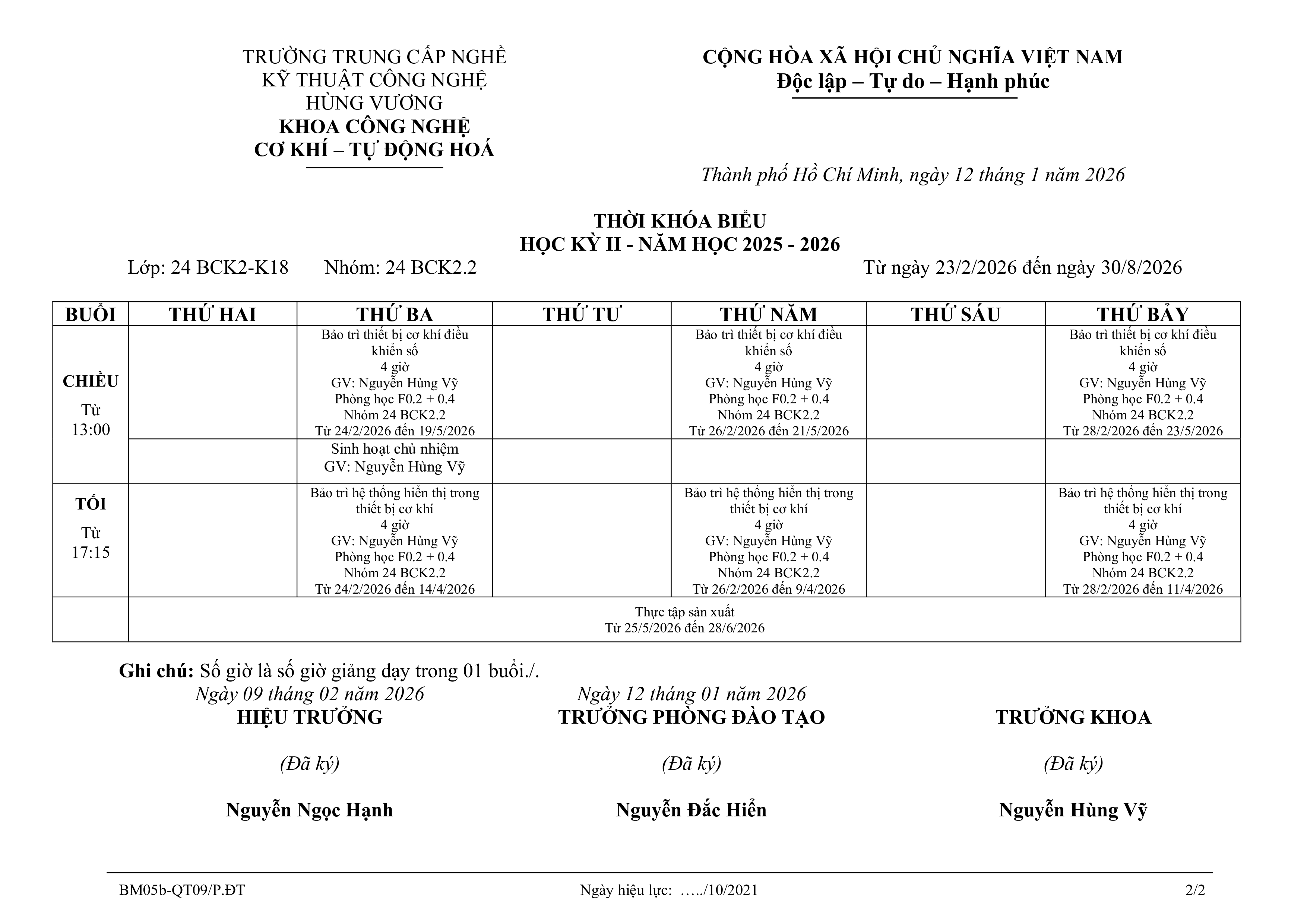 TRƯỜNG TRUNG CẤP NGHỀ
KỸ THUẬT CÔNG NGHỆ
HÙNG VƯƠNG
KHOA CÔNG NGHỆ
CƠ KHÍ – TỰ ĐỘNG HOÁ

CỘNG HÒA XÃ HỘI CHỦ NGHĨA VIỆT NAM
Độc lập – Tự do – Hạnh phúc

Thành phố Hồ Chí Minh, ngày 12 tháng 1 năm 2026

THỜI KHÓA BIỂU
HỌC KỲ II - NĂM HỌC 2025 - 2026
Lớp: 24 BCK2-K18 Nhóm: 24 BCK2.2 Từ ngày 23/2/2026 đến ngày 30/8/2026

| BUỔI | THỨ HAI | THỨ BA | THỨ TƯ | THỨ NĂM | THỨ SÁU | THỨ BẢY |
|---|---|---|---|---|---|---|
| CHIỀU Từ 13:00 | | Bảo trì thiết bị cơ khí điều khiển số 4 giờ GV: Nguyễn Hùng Vỹ Phòng học F0.2 + 0.4 Nhóm 24 BCK2.2 Từ 24/2/2026 đến 19/5/2026 | | Bảo trì thiết bị cơ khí điều khiển số 4 giờ GV: Nguyễn Hùng Vỹ Phòng học F0.2 + 0.4 Nhóm 24 BCK2.2 Từ 26/2/2026 đến 21/5/2026 | | Bảo trì thiết bị cơ khí điều khiển số 4 giờ GV: Nguyễn Hùng Vỹ Phòng học F0.2 + 0.4 Nhóm 24 BCK2.2 Từ 28/2/2026 đến 23/5/2026 |
| | | Sinh hoạt chủ nhiệm GV: Nguyễn Hùng Vỹ | | | | |
| TỐI Từ 17:15 | | Bảo trì hệ thống hiển thị trong thiết bị cơ khí 4 giờ GV: Nguyễn Hùng Vỹ Phòng học F0.2 + 0.4 Nhóm 24 BCK2.2 Từ 24/2/2026 đến 14/4/2026 | | Bảo trì hệ thống hiển thị trong thiết bị cơ khí 4 giờ GV: Nguyễn Hùng Vỹ Phòng học F0.2 + 0.4 Nhóm 24 BCK2.2 Từ 26/2/2026 đến 9/4/2026 | | Bảo trì hệ thống hiển thị trong thiết bị cơ khí 4 giờ GV: Nguyễn Hùng Vỹ Phòng học F0.2 + 0.4 Nhóm 24 BCK2.2 Từ 28/2/2026 đến 11/4/2026 |
| | Thực tập sản xuất Từ 25/5/2026 đến 28/6/2026 | | | | | |

Ghi chú: Số giờ là số giờ giảng dạy trong 01 buổi./.

Ngày 09 tháng 02 năm 2026
HIỆU TRƯỞNG
(Đã ký)
Nguyễn Ngọc Hạnh

Ngày 12 tháng 01 năm 2026
TRƯỞNG PHÒNG ĐÀO TẠO
(Đã ký)
Nguyễn Đắc Hiển

TRƯỞNG KHOA
(Đã ký)
Nguyễn Hùng Vỹ

BM05b-QT09/P.ĐT Ngày hiệu lực: …../10/2021 2/2